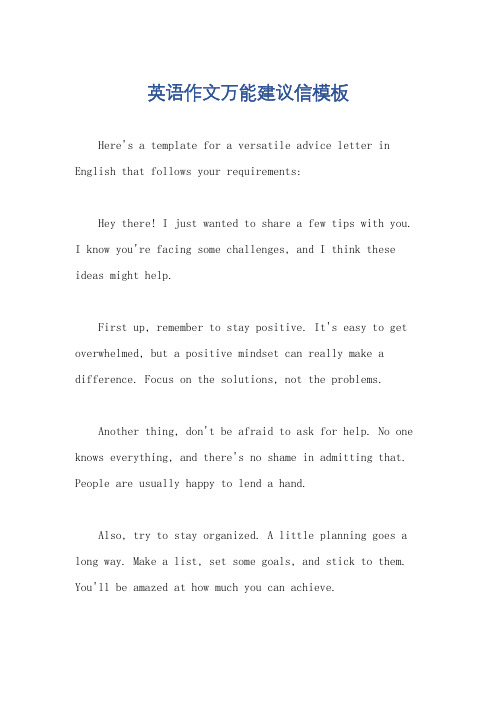 英语作文万能建议信模板

Here's a template for a versatile advice letter in English that follows your requirements:

Hey there! I just wanted to share a few tips with you. I know you're facing some challenges, and I think these ideas might help.

First up, remember to stay positive. It's easy to get overwhelmed, but a positive mindset can really make a difference. Focus on the solutions, not the problems.

Another thing, don't be afraid to ask for help. No one knows everything, and there's no shame in admitting that. People are usually happy to lend a hand.

Also, try to stay organized. A little planning goes a long way. Make a list, set some goals, and stick to them. You'll be amazed at how much you can achieve.